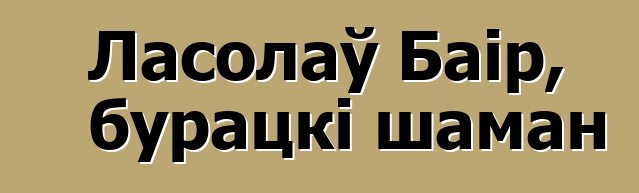 Ласолаў Баір, бурацкі шаман